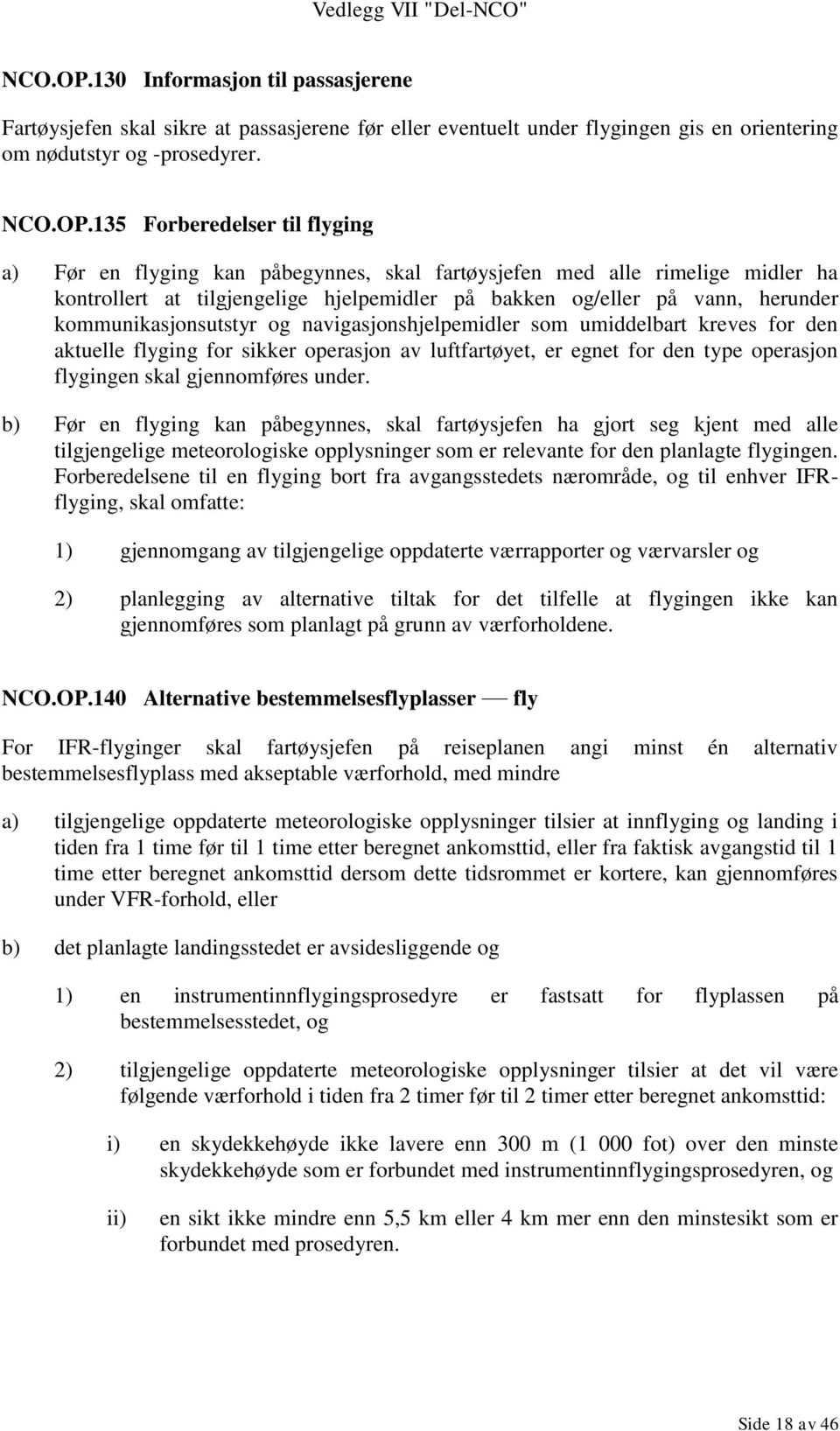 Vedlegg VII "Del-NCO"

NCO.OP.130 Informasjon til passasjerene

Fartøysjefen skal sikre at passasjerene før eller eventuelt under flygingen gis en orientering om nødutstyr og -prosedyrer.

NCO.OP.135 Forberedelser til flyging

a) Før en flyging kan påbegynnes, skal fartøysjefen med alle rimelige midler ha kontrollert at tilgjengelige hjelpemidler på bakken og/eller på vann, herunder kommunikasjonsutstyr og navigasjonshjelpemidler som umiddelbart kreves for den aktuelle flyging for sikker operasjon av luftfartøyet, er egnet for den type operasjon flygingen skal gjennomføres under.

b) Før en flyging kan påbegynnes, skal fartøysjefen ha gjort seg kjent med alle tilgjengelige meteorologiske opplysninger som er relevante for den planlagte flygingen. Forberedelsene til en flyging bort fra avgangsstedets nærområde, og til enhver IFR-flyging, skal omfatte:

1) gjennomgang av tilgjengelige oppdaterte værrapporter og værvarsler og

2) planlegging av alternative tiltak for det tilfelle at flygingen ikke kan gjennomføres som planlagt på grunn av værforholdene.

NCO.OP.140 Alternative bestemmelsesflyplasser — fly

For IFR-flyginger skal fartøysjefen på reiseplanen angi minst én alternativ bestemmelsesflyplass med akseptable værforhold, med mindre

a) tilgjengelige oppdaterte meteorologiske opplysninger tilsier at innflyging og landing i tiden fra 1 time før til 1 time etter beregnet ankomsttid, eller fra faktisk avgangstid til 1 time etter beregnet ankomsttid dersom dette tidsrommet er kortere, kan gjennomføres under VFR-forhold, eller

b) det planlagte landingsstedet er avsidesliggende og

1) en instrumentinnflygingsprosedyre er fastsatt for flyplassen på bestemmelsesstedet, og

2) tilgjengelige oppdaterte meteorologiske opplysninger tilsier at det vil være følgende værforhold i tiden fra 2 timer før til 2 timer etter beregnet ankomsttid:

i) en skydekkehøyde ikke lavere enn 300 m (1 000 fot) over den minste skydekkehøyde som er forbundet med instrumentinnflygingsprosedyren, og

ii) en sikt ikke mindre enn 5,5 km eller 4 km mer enn den minstesikt som er forbundet med prosedyren.

Side 18 av 46